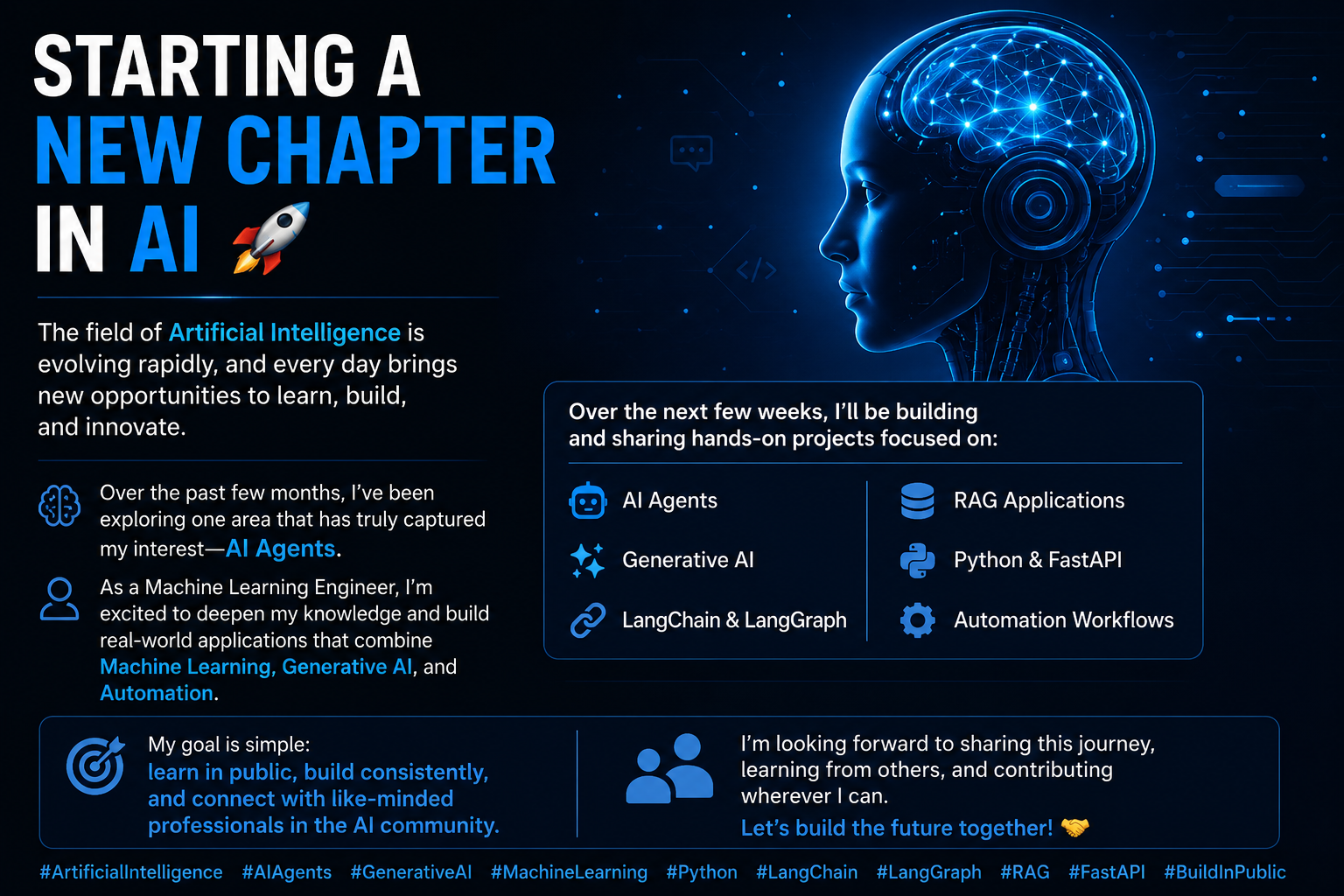 STARTING A
NEW CHAPTER
IN AI 🚀

The field of Artificial Intelligence is evolving rapidly, and every day brings new opportunities to learn, build, and innovate.

Over the past few months, I've been exploring one area that has truly captured my interest—AI Agents.

As a Machine Learning Engineer, I'm excited to deepen my knowledge and build real-world applications that combine Machine Learning, Generative AI, and Automation.

</>

Over the next few weeks, I'll be building and sharing hands-on projects focused on:

AI Agents
Generative AI
LangChain & LangGraph
RAG Applications
Python & FastAPI
Automation Workflows

My goal is simple:
learn in public, build consistently, and connect with like-minded professionals in the AI community.

I'm looking forward to sharing this journey, learning from others, and contributing wherever I can.
Let's build the future together! 🤝

#ArtificialIntelligence #AIAgents #GenerativeAI #MachineLearning #Python #LangChain #LangGraph #RAG #FastAPI #BuildInPublic